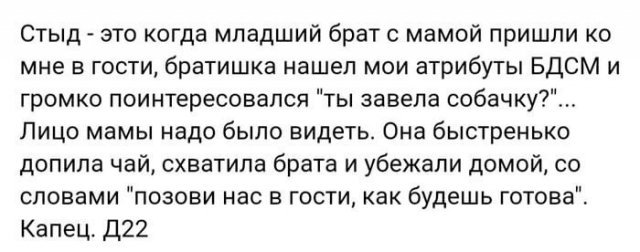 Стыд - это когда младший брат с мамой пришли ко мне в гости, братишка нашел мои атрибуты БДСМ и громко поинтересовался "ты завела собачку?"... Лицо мамы надо было видеть. Она быстренько допила чай, схватила брата и убежали домой, со словами "позови нас в гости, как будешь готова". Капец. Д22